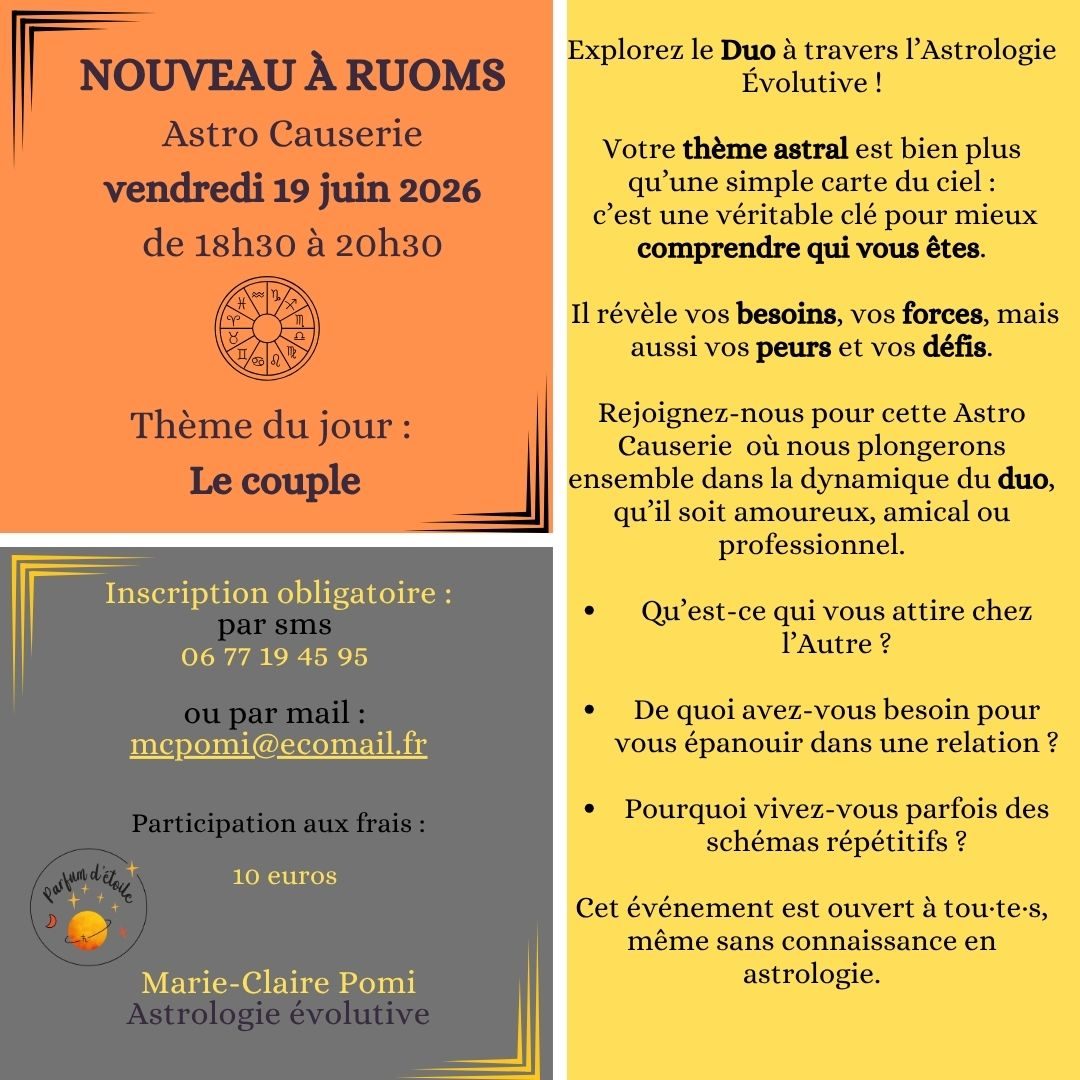 NOUVEAU À RUOMS

Astro Causerie

vendredi 19 juin 2026

de 18h30 à 20h30

Thème du jour :

Le couple

Inscription obligatoire :
par sms
06 77 19 45 95

ou par mail :
mcpomi@ecomail.fr

Participation aux frais :

10 euros

Parfum d'étoile

Marie-Claire Pomi
Astrologie évolutive

Explorez le Duo à travers l'Astrologie Évolutive !

Votre thème astral est bien plus qu'une simple carte du ciel : c'est une véritable clé pour mieux comprendre qui vous êtes.

Il révèle vos besoins, vos forces, mais aussi vos peurs et vos défis.

Rejoignez-nous pour cette Astro Causerie où nous plongerons ensemble dans la dynamique du duo, qu'il soit amoureux, amical ou professionnel.

• Qu'est-ce qui vous attire chez l'Autre ?

• De quoi avez-vous besoin pour vous épanouir dans une relation ?

• Pourquoi vivez-vous parfois des schémas répétitifs ?

Cet événement est ouvert à tou·te·s, même sans connaissance en astrologie.